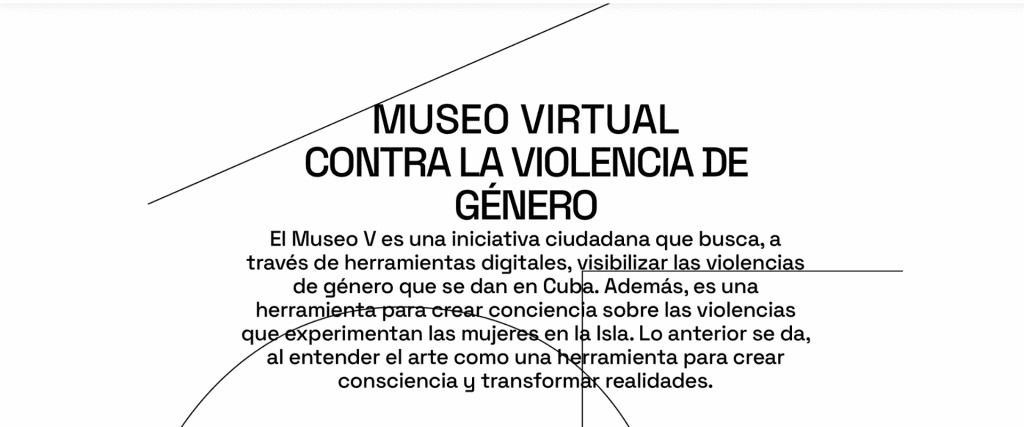 MUSEO VIRTUAL
CONTRA LA VIOLENCIA DE GÉNERO

El Museo V es una iniciativa ciudadana que busca, a través de herramientas digitales, visibilizar las violencias de género que se dan en Cuba. Además, es una herramienta para crear conciencia sobre las violencias que experimentan las mujeres en la Isla. Lo anterior se da, al entender el arte como una herramienta para crear consciencia y transformar realidades.